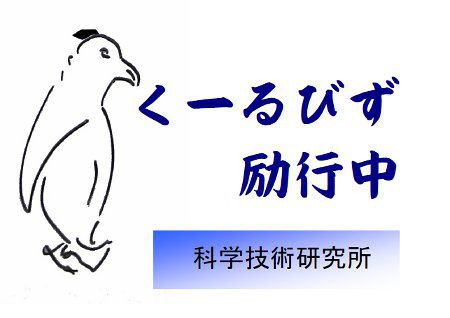 くーるびず
励行中

科学技術研究所